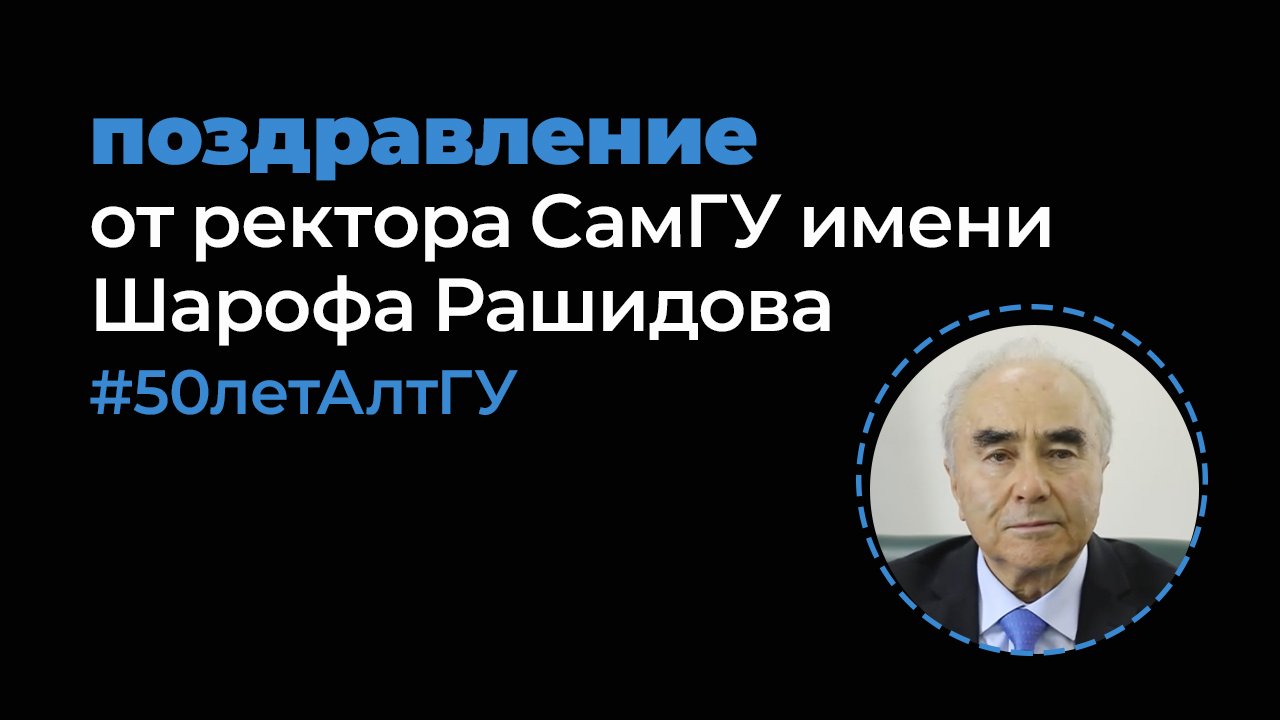 поздравление
от ректора СамГУ имени Шарофа Рашидова
#50летАлтГУ